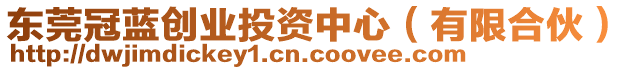 东莞冠蓝创业投资中心（有限合伙）
http://dwjimdickey1.cn.coovee.com